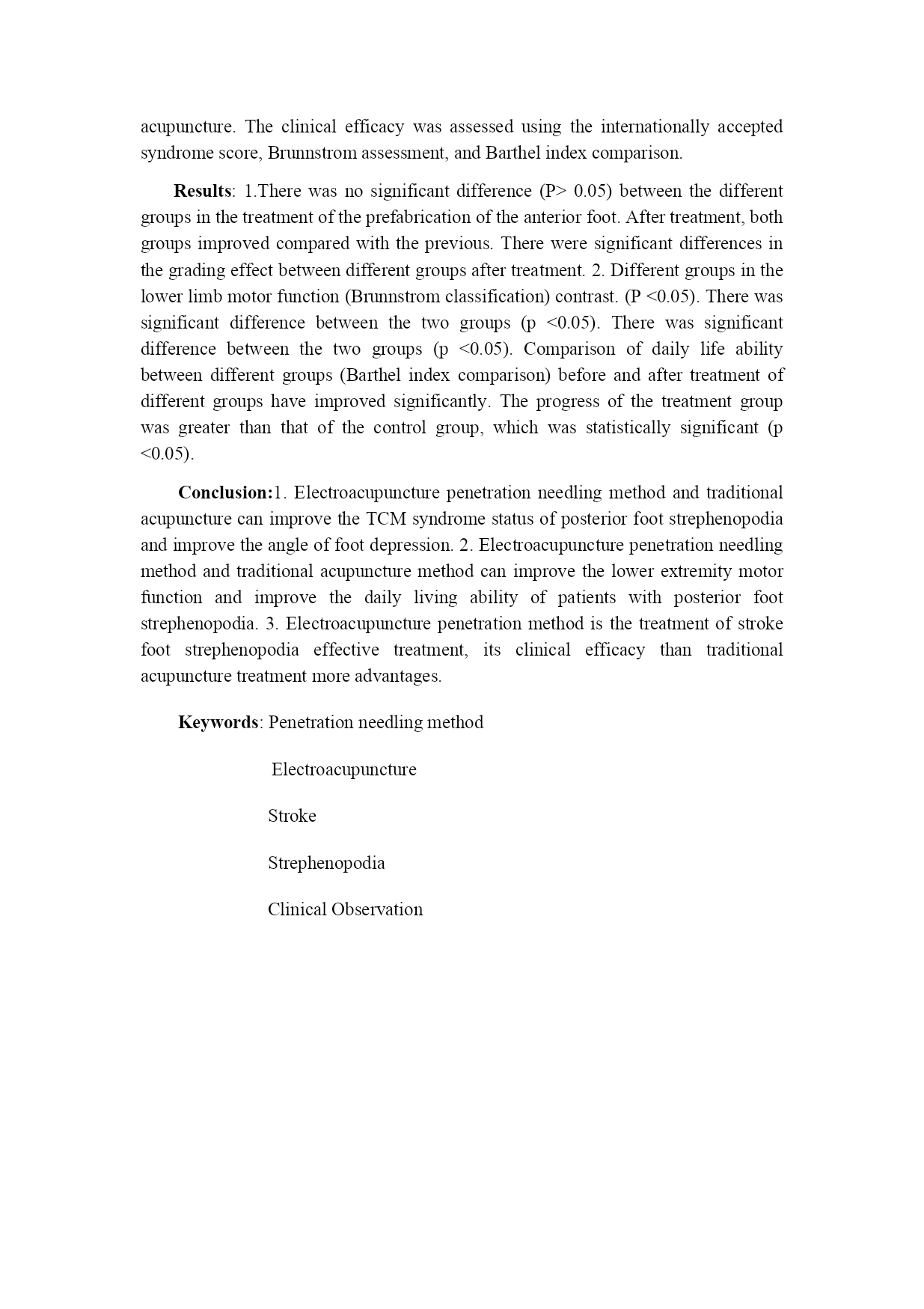 acupuncture. The clinical efficacy was assessed using the internationally accepted syndrome score, Brunnstrom assessment, and Barthel index comparison.

Results: 1.There was no significant difference (P> 0.05) between the different groups in the treatment of the prefabrication of the anterior foot. After treatment, both groups improved compared with the previous. There were significant differences in the grading effect between different groups after treatment. 2. Different groups in the lower limb motor function (Brunnstrom classification) contrast. (P <0.05). There was significant difference between the two groups (p <0.05). There was significant difference between the two groups (p <0.05). Comparison of daily life ability between different groups (Barthel index comparison) before and after treatment of different groups have improved significantly. The progress of the treatment group was greater than that of the control group, which was statistically significant (p <0.05).

Conclusion:1. Electroacupuncture penetration needling method and traditional acupuncture can improve the TCM syndrome status of posterior foot strephenopodia and improve the angle of foot depression. 2. Electroacupuncture penetration needling method and traditional acupuncture method can improve the lower extremity motor function and improve the daily living ability of patients with posterior foot strephenopodia. 3. Electroacupuncture penetration method is the treatment of stroke foot strephenopodia effective treatment, its clinical efficacy than traditional acupuncture treatment more advantages.

Keywords: Penetration needling method

Electroacupuncture

Stroke

Strephenopodia

Clinical Observation